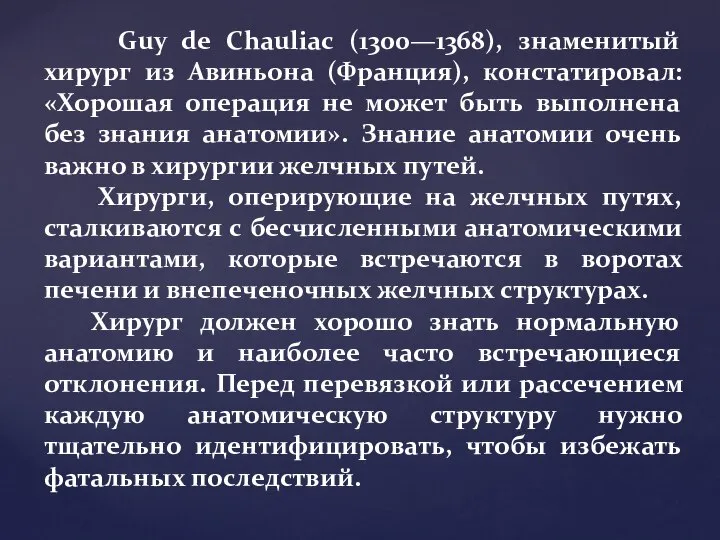 Guy de Chauliac (1300—1368), знаменитый хирург из Авиньона (Франция), констатировал: «Хорошая операция не может быть выполнена без знания анатомии». Знание анатомии очень важно в хирургии желчных путей.

Хирурги, оперирующие на желчных путях, сталкиваются с бесчисленными анатомическими вариантами, которые встречаются в воротах печени и внепеченочных желчных структурах.

Хирург должен хорошо знать нормальную анатомию и наиболее часто встречающиеся отклонения. Перед перевязкой или рассечением каждую анатомическую структуру нужно тщательно идентифицировать, чтобы избежать фатальных последствий.